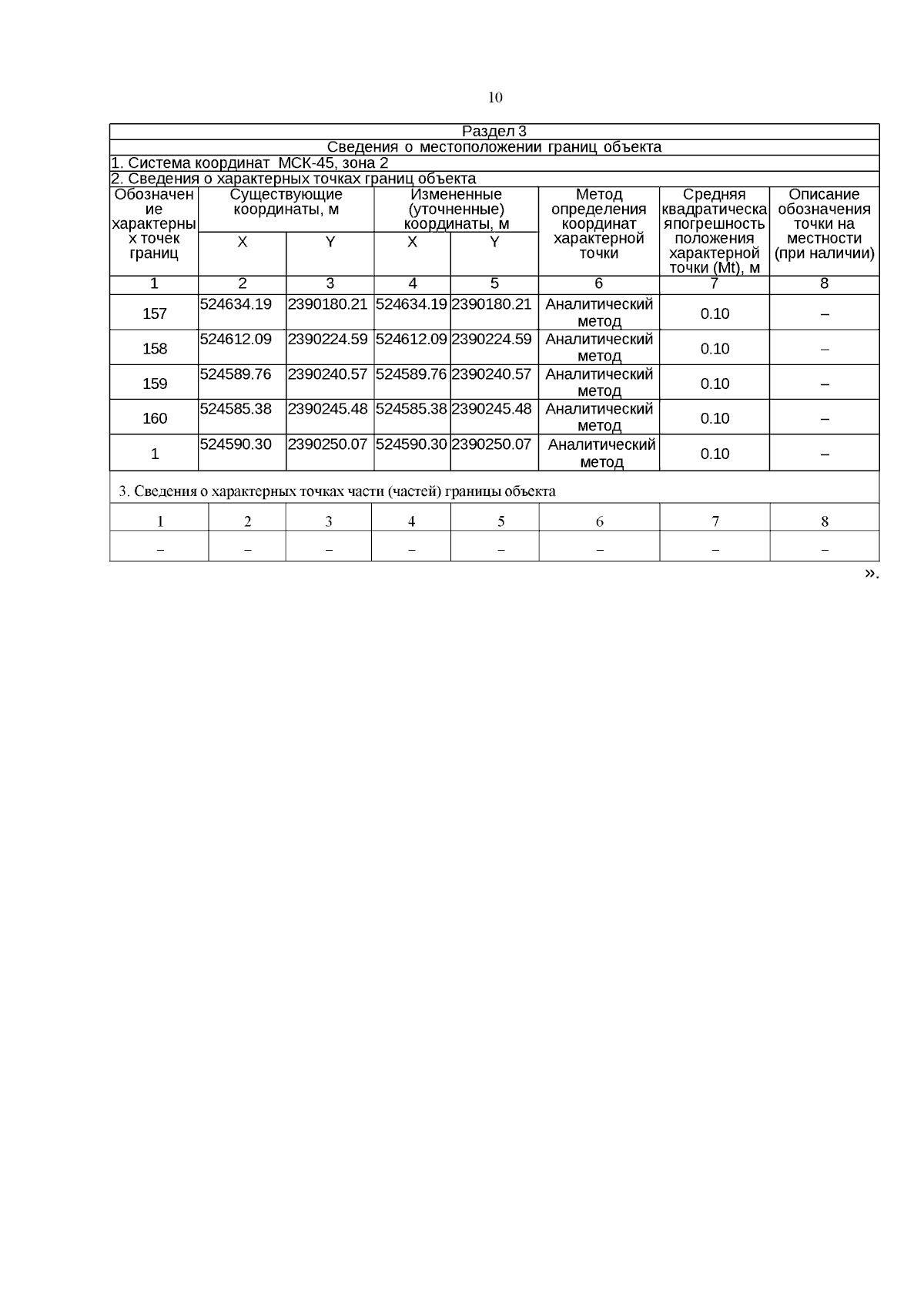 10

Раздел 3

Сведения о местоположении границ объекта

1. Система координат МСК-45, зона 2

2. Сведения о характерных точках границ объекта

| Обозначение характерных точек границ | Существующие координаты, м X | Существующие координаты, м Y | Измененные (уточненные) координаты, м X | Измененные (уточненные) координаты, м Y | Метод определения координат характерной точки | Средняя квадратическая погрешность положения характерной точки (Mt), м | Описание обозначения точки на местности (при наличии) |
|---|---|---|---|---|---|---|---|
| 1 | 2 | 3 | 4 | 5 | 6 | 7 | 8 |
| 157 | 524634.19 | 2390180.21 | 524634.19 | 2390180.21 | Аналитический метод | 0.10 | – |
| 158 | 524612.09 | 2390224.59 | 524612.09 | 2390224.59 | Аналитический метод | 0.10 | – |
| 159 | 524589.76 | 2390240.57 | 524589.76 | 2390240.57 | Аналитический метод | 0.10 | – |
| 160 | 524585.38 | 2390245.48 | 524585.38 | 2390245.48 | Аналитический метод | 0.10 | – |
| 1 | 524590.30 | 2390250.07 | 524590.30 | 2390250.07 | Аналитический метод | 0.10 | – |

3. Сведения о характерных точках части (частей) границы объекта

| 1 | 2 | 3 | 4 | 5 | 6 | 7 | 8 |
|---|---|---|---|---|---|---|---|
| – | – | – | – | – | – | – | – |

».